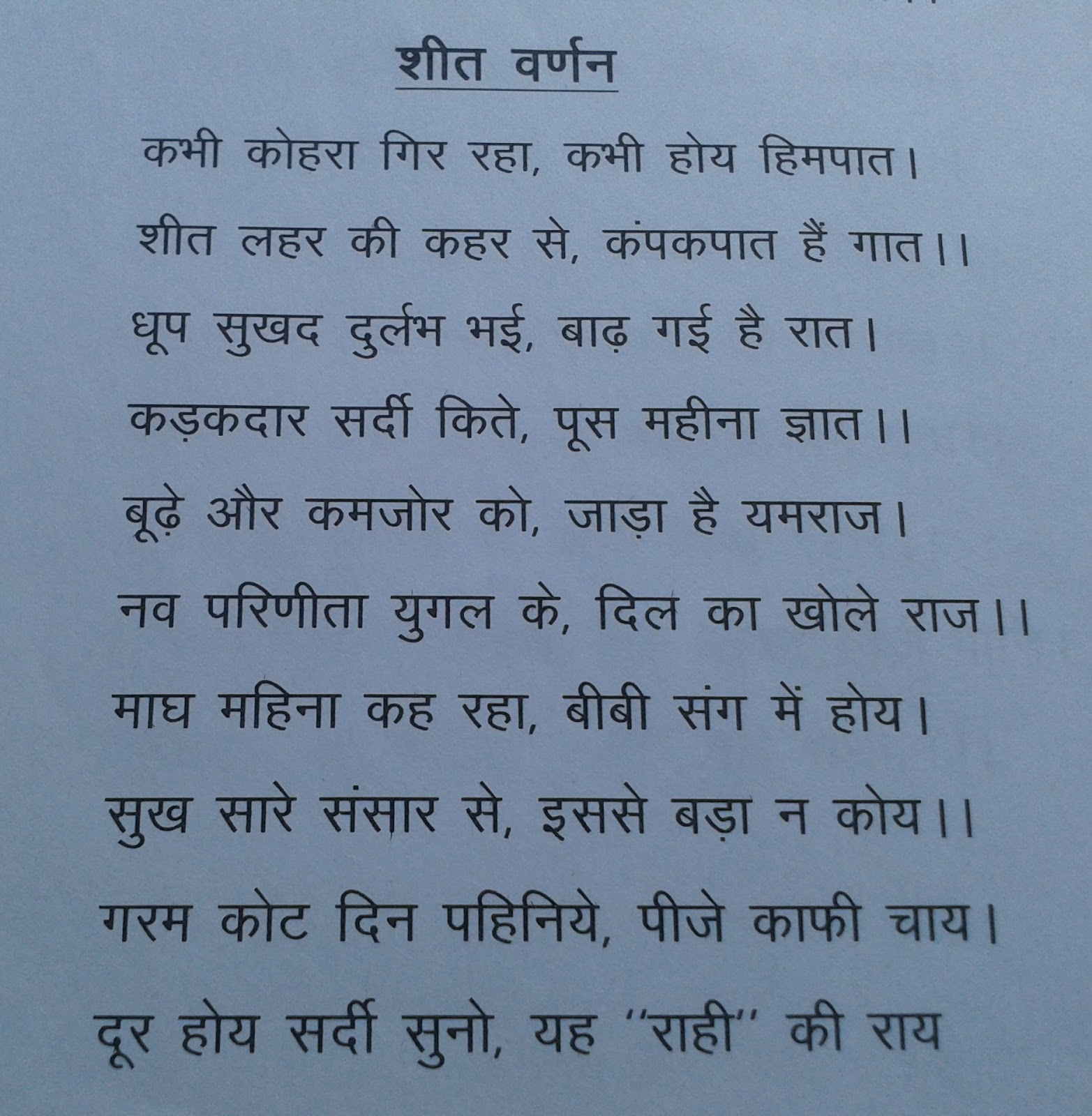 शीत वर्णन

कभी कोहरा गिर रहा, कभी होय हिमपात।
शीत लहर की कहर से, कंपकपात हैं गात।।
धूप सुखद दुर्लभ भई, बाढ़ गई है रात।
कड़कदार सर्दी किते, पूस महीना ज्ञात।।
बूढ़े और कमजोर को, जाड़ा है यमराज।
नव परिणीता युगल के, दिल का खोले राज।।
माघ महिना कह रहा, बीबी संग में होय।
सुख सारे संसार से, इससे बड़ा न कोय।।
गरम कोट दिन पहिनिये, पीजे काफी चाय।
दूर होय सर्दी सुनो, यह "राही" की राय